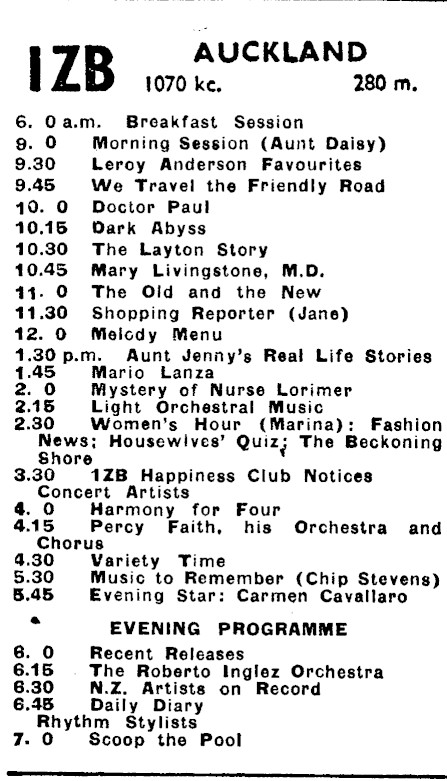 1ZB AUCKLAND
1070 kc. 280 m.

6. 0 a.m. Breakfast Session
9. 0 Morning Session (Aunt Daisy)
9.30 Leroy Anderson Favourites
9.45 We Travel the Friendly Road
10. 0 Doctor Paul
10.15 Dark Abyss
10.30 The Layton Story
10.45 Mary Livingstone, M.D.
11. 0 The Old and the New
11.30 Shopping Reporter (Jane)
12. 0 Melody Menu
1.30 p.m. Aunt Jenny's Real Life Stories
1.45 Mario Lanza
2. 0 Mystery of Nurse Lorimer
2.15 Light Orchestral Music
2.30 Women's Hour (Marina): Fashion News; Housewives' Quiz; The Beckoning Shore
3.30 1ZB Happiness Club Notices Concert Artists
4. 0 Harmony for Four
4.15 Percy Faith, his Orchestra and Chorus
4.30 Variety Time
5.30 Music to Remember (Chip Stevens)
5.45 Evening Star: Carmen Cavallaro

EVENING PROGRAMME

6. 0 Recent Releases
6.15 The Roberto Inglez Orchestra
6.30 N.Z. Artists on Record
6.45 Daily Diary Rhythm Stylists
7. 0 Scoop the Pool